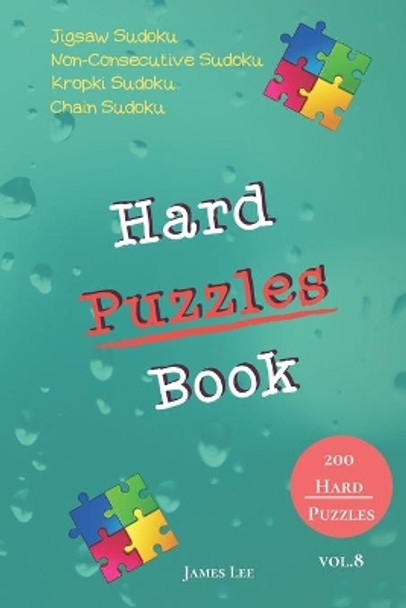 Jigsaw Sudoku
Non-Consecutive Sudoku
Kropki Sudoku
Chain Sudoku

Hard
Puzzles
Book

200
Hard
Puzzles

vol.8

James Lee